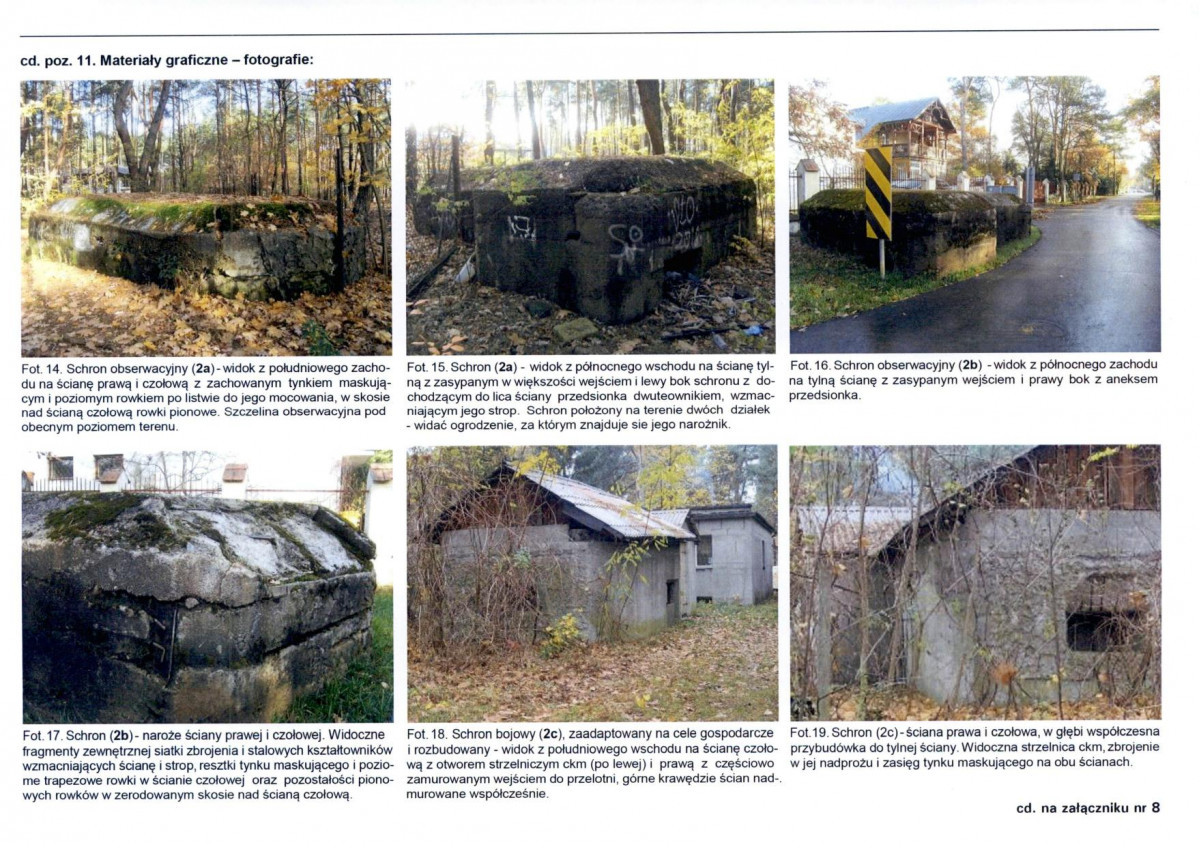 cd. poz. 11. Materiały graficzne – fotografie:

Fot. 14. Schron obserwacyjny (2a) - widok z południowego zachodu na ścianę prawą i czołową z zachowanym tynkiem maskującym i poziomym rowkiem po listwie do jego mocowania, w skosie nad ścianą czołową rowki pionowe. Szczelina obserwacyjna pod obecnym poziomem terenu.

Fot. 15. Schron (2a) - widok z północnego wschodu na ścianę tylną z zasypanym w większości wejściem i lewy bok schronu z dochodzącym do lica ściany przedsionka dwuteownikiem, wzmacniającym jego strop. Schron położony na terenie dwóch działek - widać ogrodzenie, za którym znajduje sie jego narożnik.

Fot. 16. Schron obserwacyjny (2b) - widok z północnego zachodu na tylną ścianę z zasypanym wejściem i prawy bok z aneksem przedsionka.

Fot. 17. Schron (2b) - naroże ściany prawej i czołowej. Widoczne fragmenty zewnętrznej siatki zbrojenia i stalowych kształtowników wzmacniających ścianę i strop, resztki tynku maskującego i poziome trapezowe rowki w ścianie czołowej oraz pozostałości pionowych rowków w zerodowanym skosie nad ścianą czołową.

Fot. 18. Schron bojowy (2c), zaadaptowany na cele gospodarcze i rozbudowany - widok z południowego wschodu na ścianę czołową z otworem strzelniczym ckm (po lewej) i prawą z częściowo zamurowanym wejściem do przelotni, górne krawędzie ścian nadmurowane współcześnie.

Fot.19. Schron (2c) - ściana prawa i czołowa, w głębi współczesna przybudówka do tylnej ściany. Widoczna strzelnica ckm, zbrojenie w jej nadprożu i zasięg tynku maskującego na obu ścianach.

cd. na załączniku nr 8